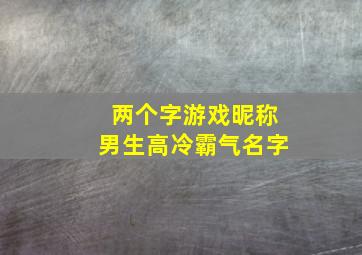 两个字游戏昵称
男生高冷霸气名字